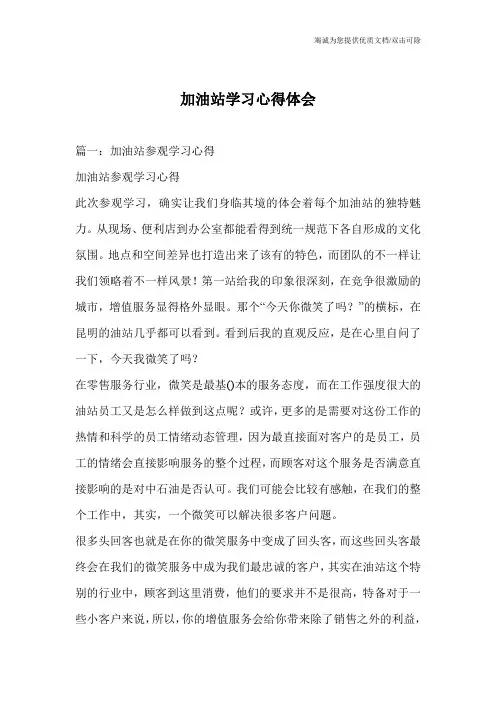 海诚为您提供优质文档/双击可除

加油站学习心得体会

篇一：加油站参观学习心得

加油站参观学习心得

此次参观学习，确实让我们身临其境的体会着每个加油站的独特魅力。从现场、便利店到办公室都能看得到统一规范下各自形成的文化氛围。地点和空间差异也打造出来了该有的特色，而团队的不一样让我们领略着不一样风景！第一站给我的印象很深刻，在竞争很激励的城市，增值服务显得格外显眼。那个“今天你微笑了吗？”的横标，在昆明的油站几乎都可以看到。看到后我的直观反应，是在心里自问了一下，今天我微笑了吗？

在零售服务行业，微笑是最基()本的服务态度，而在工作强度很大的油站员工又是怎么样做到这点呢？或许，更多的是需要对这份工作的热情和科学的员工情绪动态管理，因为最直接面对客户的是员工，员工的情绪会直接影响服务的整个过程，而顾客对这个服务是否满意直接影响的是对中石油是否认可。我们可能会比较有感触，在我们的整个工作中，其实，一个微笑可以解决很多客户问题。

很多头回客也就是在你的微笑服务中变成了回头客，而这些回头客最终会在我们的微笑服务中成为我们最忠诚的客户，其实在油站这个特别的行业中，顾客到这里消费，他们的要求并不是很高，特备对于一些小客户来说，所以，你的增值服务会给你带来除了销售之外的利益，